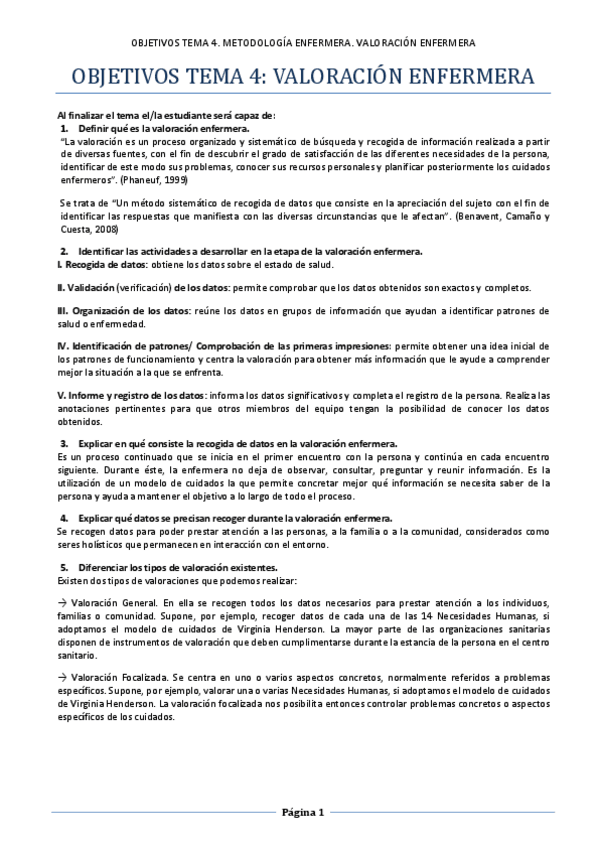 OBJETIVOS TEMA 4. METODOLOGÍA ENFERMERA. VALORACIÓN ENFERMERA

OBJETIVOS TEMA 4: VALORACIÓN ENFERMERA

Al finalizar el tema el/la estudiante será capaz de:
1. Definir qué es la valoración enfermera.
"La valoración es un proceso organizado y sistemático de búsqueda y recogida de información realizada a partir de diversas fuentes, con el fin de descubrir el grado de satisfacción de las diferentes necesidades de la persona, identificar de este modo sus problemas, conocer sus recursos personales y planificar posteriormente los cuidados enfermeros". (Phaneuf, 1999)

Se trata de "Un método sistemático de recogida de datos que consiste en la apreciación del sujeto con el fin de identificar las respuestas que manifiesta con las diversas circunstancias que le afectan". (Benavent, Camaño y Cuesta, 2008)

2. Identificar las actividades a desarrollar en la etapa de la valoración enfermera.
I. Recogida de datos: obtiene los datos sobre el estado de salud.

II. Validación (verificación) de los datos: permite comprobar que los datos obtenidos son exactos y completos.

III. Organización de los datos: reúne los datos en grupos de información que ayudan a identificar patrones de salud o enfermedad.

IV. Identificación de patrones/ Comprobación de las primeras impresiones: permite obtener una idea inicial de los patrones de funcionamiento y centra la valoración para obtener más información que le ayude a comprender mejor la situación a la que se enfrenta.

V. Informe y registro de los datos: informa los datos significativos y completa el registro de la persona. Realiza las anotaciones pertinentes para que otros miembros del equipo tengan la posibilidad de conocer los datos obtenidos.

3. Explicar en qué consiste la recogida de datos en la valoración enfermera.
Es un proceso continuado que se inicia en el primer encuentro con la persona y continúa en cada encuentro siguiente. Durante éste, la enfermera no deja de observar, consultar, preguntar y reunir información. Es la utilización de un modelo de cuidados la que permite concretar mejor qué información se necesita saber de la persona y ayuda a mantener el objetivo a lo largo de todo el proceso.

4. Explicar qué datos se precisan recoger durante la valoración enfermera.
Se recogen datos para poder prestar atención a las personas, a la familia o a la comunidad, considerados como seres holísticos que permanecen en interacción con el entorno.

5. Diferenciar los tipos de valoración existentes.
Existen dos tipos de valoraciones que podemos realizar:

→ Valoración General. En ella se recogen todos los datos necesarios para prestar atención a los individuos, familias o comunidad. Supone, por ejemplo, recoger datos de cada una de las 14 Necesidades Humanas, si adoptamos el modelo de cuidados de Virginia Henderson. La mayor parte de las organizaciones sanitarias disponen de instrumentos de valoración que deben cumplimentarse durante la estancia de la persona en el centro sanitario.

→ Valoración Focalizada. Se centra en uno o varios aspectos concretos, normalmente referidos a problemas específicos. Supone, por ejemplo, valorar una o varias Necesidades Humanas, si adoptamos el modelo de cuidados de Virginia Henderson. La valoración focalizada nos posibilita entonces controlar problemas concretos o aspectos específicos de los cuidados.

Página 1